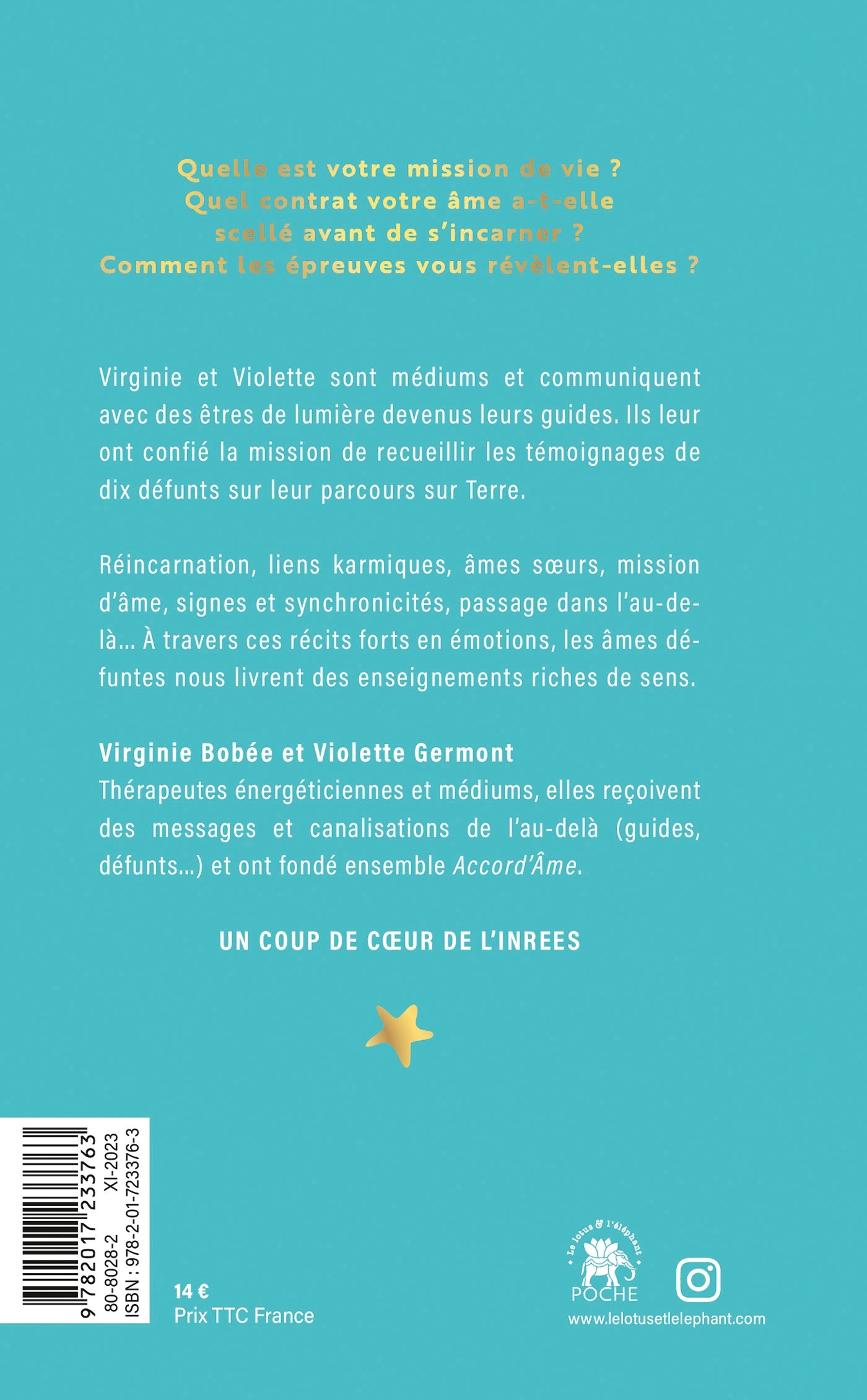 Quelle est votre mission de vie ?
Quel contrat votre âme a-t-elle scellé avant de s'incarner ?
Comment les épreuves vous révèlent-elles ?

Virginie et Violette sont médiums et communiquent avec des êtres de lumière devenus leurs guides. Ils leur ont confié la mission de recueillir les témoignages de dix défunts sur leur parcours sur Terre.

Réincarnation, liens karmiques, âmes sœurs, mission d'âme, signes et synchronicités, passage dans l'au-delà… À travers ces récits forts en émotions, les âmes défuntes nous livrent des enseignements riches de sens.

Virginie Bobée et Violette Germont
Thérapeutes énergéticiennes et médiums, elles reçoivent des messages et canalisations de l'au-delà (guides, défunts…) et ont fondé ensemble Accord'Âme.

UN COUP DE CŒUR DE L'INREES

9 782017 233763
80-8028-2 XI-2023
ISBN : 978-2-01-723376-3

14 €
Prix TTC France

Le lotus & l'éléphant
POCHE
www.lelotusetlelephant.com